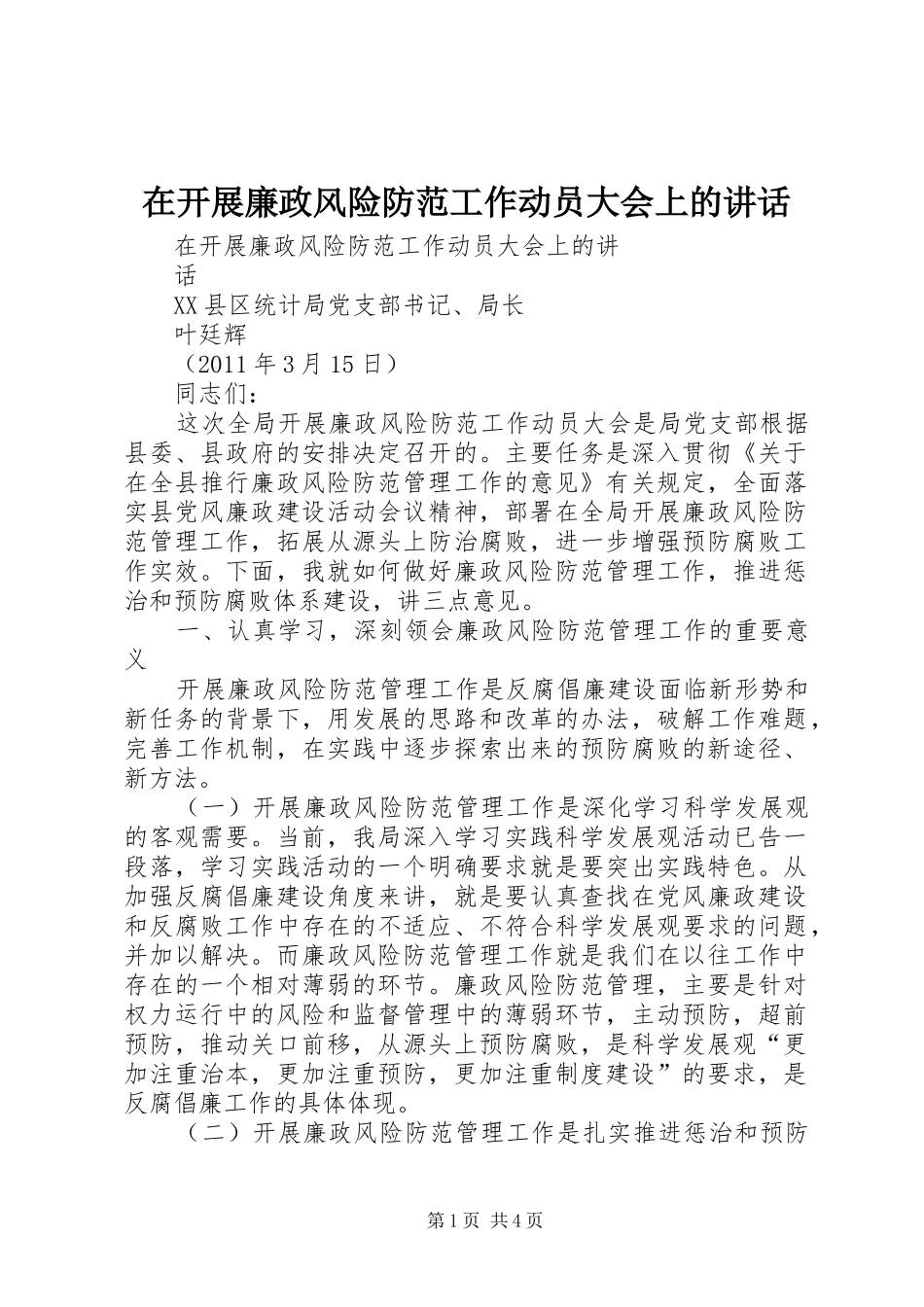 在开展廉政风险防范工作动员大会上的讲话

在开展廉政风险防范工作动员大会上的讲话

XX县区统计局党支部书记、局长

叶廷辉

（2011年3月15日）

同志们：

这次全局开展廉政风险防范工作动员大会是局党支部根据县委、县政府的安排决定召开的。主要任务是深入贯彻《关于在全县推行廉政风险防范管理工作的意见》有关规定，全面落实县党风廉政建设活动会议精神，部署在全局开展廉政风险防范管理工作，拓展从源头上防治腐败，进一步增强预防腐败工作实效。下面，我就如何做好廉政风险防范管理工作，推进惩治和预防腐败体系建设，讲三点意见。

一、认真学习，深刻领会廉政风险防范管理工作的重要意义

开展廉政风险防范管理工作是反腐倡廉建设面临新形势和新任务的背景下，用发展的思路和改革的办法，破解工作难题，完善工作机制，在实践中逐步探索出来的预防腐败的新途径、新方法。

（一）开展廉政风险防范管理工作是深化学习科学发展观的客观需要。当前，我局深入学习实践科学发展观活动已告一段落，学习实践活动的一个明确要求就是要突出实践特色。从加强反腐倡廉建设角度来讲，就是要认真查找在党风廉政建设和反腐败工作中存在的不适应、不符合科学发展观要求的问题，并加以解决。而廉政风险防范管理工作就是我们在以往工作中存在的一个相对薄弱的环节。廉政风险防范管理，主要是针对权力运行中的风险和监督管理中的薄弱环节，主动预防，超前预防，推动关口前移，从源头上预防腐败，是科学发展观“更加注重治本，更加注重预防，更加注重制度建设”的要求，是反腐倡廉工作的具体体现。

（二）开展廉政风险防范管理工作是扎实推进惩治和预防

第1页 共4页